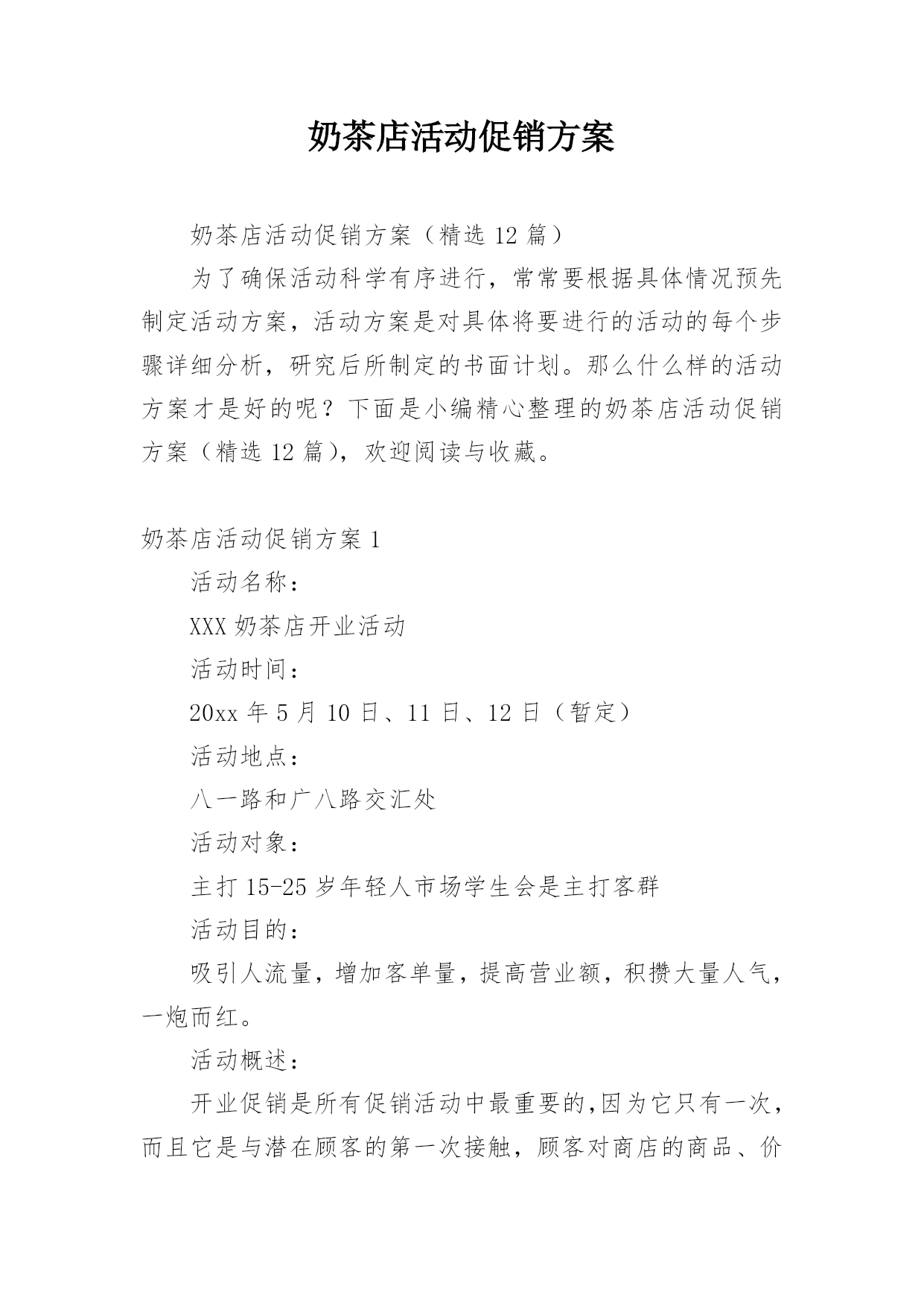 奶茶店活动促销方案

奶茶店活动促销方案（精选 12 篇）

为了确保活动科学有序进行，常常要根据具体情况预先制定活动方案，活动方案是对具体将要进行的活动的每个步骤详细分析，研究后所制定的书面计划。那么什么样的活动方案才是好的呢？下面是小编精心整理的奶茶店活动促销方案（精选 12 篇），欢迎阅读与收藏。

奶茶店活动促销方案 1

活动名称：

XXX 奶茶店开业活动

活动时间：

20xx 年 5 月 10 日、11 日、12 日（暂定）

活动地点：

八一路和广八路交汇处

活动对象：

主打 15-25 岁年轻人市场学生会是主打客群

活动目的：

吸引人流量，增加客单量，提高营业额，积攒大量人气，一炮而红。

活动概述：

开业促销是所有促销活动中最重要的，因为它只有一次，而且它是与潜在顾客的第一次接触，顾客对商店的商品、价